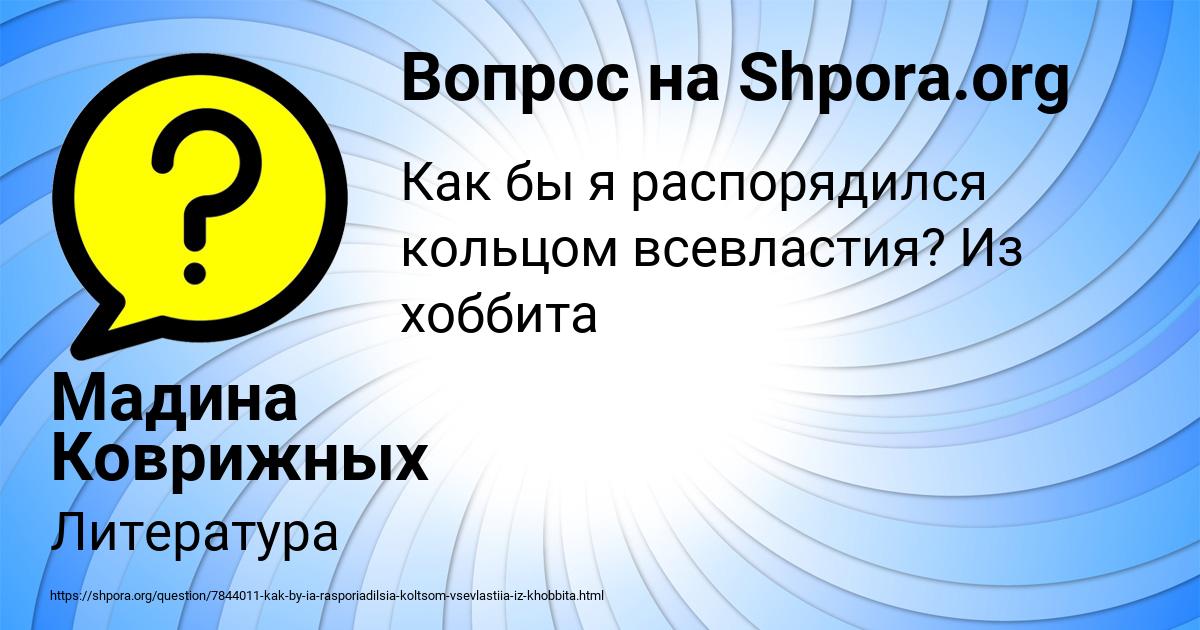 Вопрос на Shpora.org

Как бы я распорядился кольцом всевластия? Из хоббита

Мадина Коврижных

Литература

https://shpora.org/question/7844011-kak-by-ia-rasporiadilsia-koltsom-vsevlastiia-iz-khobbita.html